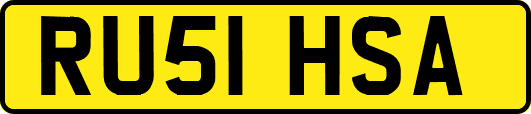 RU51 HSA